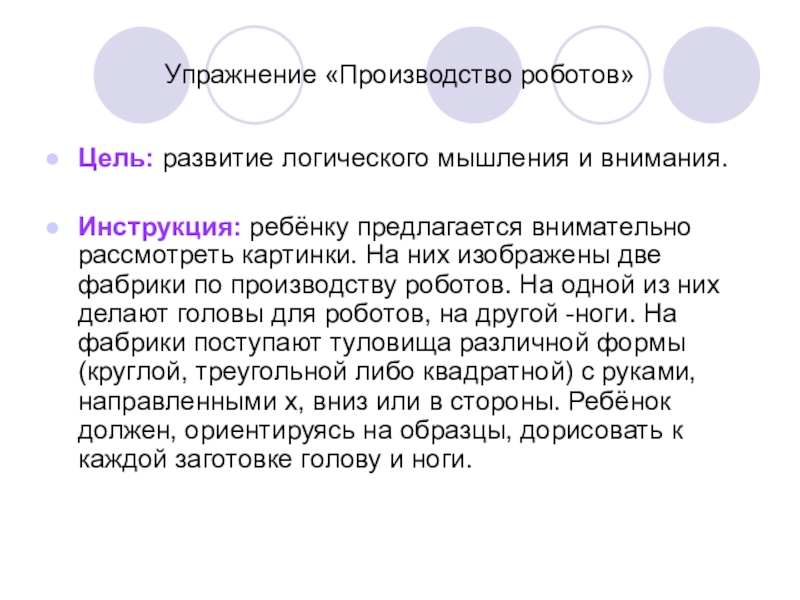 Упражнение «Производство роботов»

• Цель: развитие логического мышления и внимания.

• Инструкция: ребёнку предлагается внимательно рассмотреть картинки. На них изображены две фабрики по производству роботов. На одной из них делают головы для роботов, на другой -ноги. На фабрики поступают туловища различной формы (круглой, треугольной либо квадратной) с руками, направленными х, вниз или в стороны. Ребёнок должен, ориентируясь на образцы, дорисовать к каждой заготовке голову и ноги.